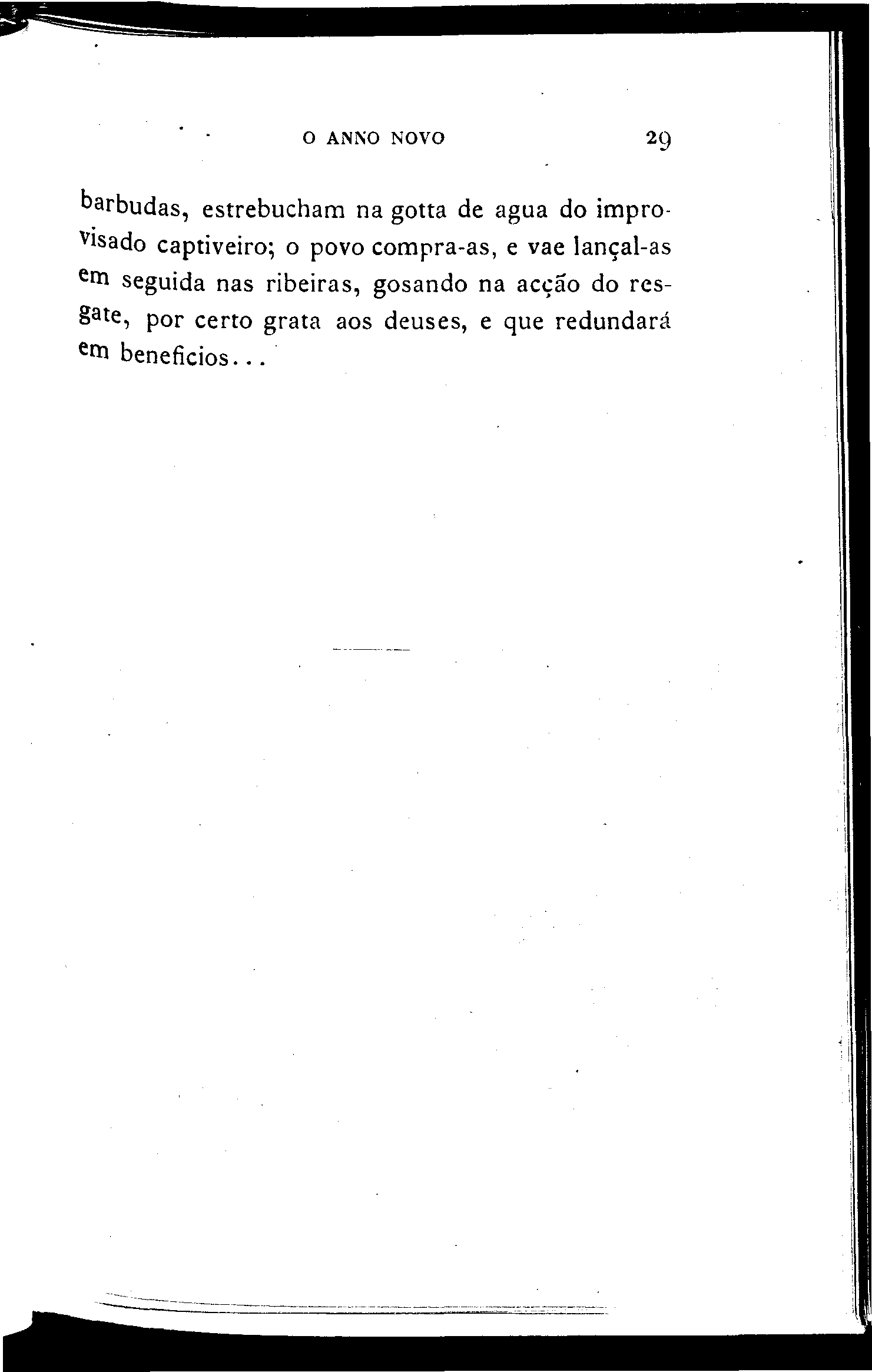 O ANNO NOVO 29

barbudas, estrebucham na gotta de agua do improvisado captiveiro; o povo compra-as, e vae lançal-as em seguida nas ribeiras, gosando na acção do resgate, por certo grata aos deuses, e que redundará em beneficios...